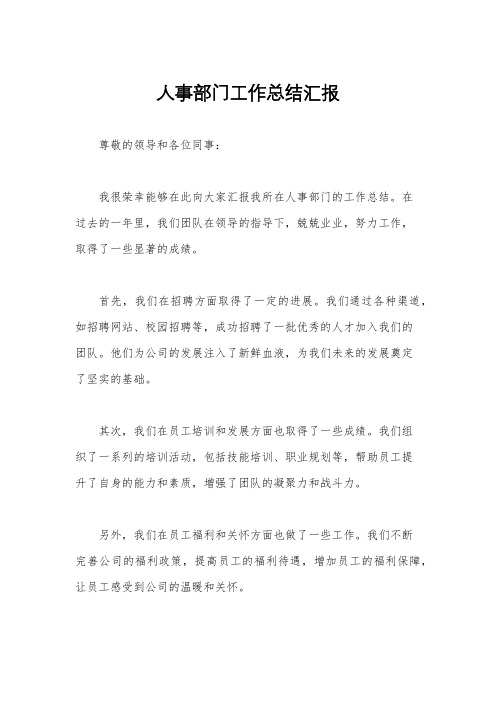 人事部门工作总结汇报

尊敬的领导和各位同事：

我很荣幸能够在此向大家汇报我所在人事部门的工作总结。在过去的一年里，我们团队在领导的指导下，兢兢业业，努力工作，取得了一些显著的成绩。

首先，我们在招聘方面取得了一定的进展。我们通过各种渠道，如招聘网站、校园招聘等，成功招聘了一批优秀的人才加入我们的团队。他们为公司的发展注入了新鲜血液，为我们未来的发展奠定了坚实的基础。

其次，我们在员工培训和发展方面也取得了一些成绩。我们组织了一系列的培训活动，包括技能培训、职业规划等，帮助员工提升了自身的能力和素质，增强了团队的凝聚力和战斗力。

另外，我们在员工福利和关怀方面也做了一些工作。我们不断完善公司的福利政策，提高员工的福利待遇，增加员工的福利保障，让员工感受到公司的温暖和关怀。